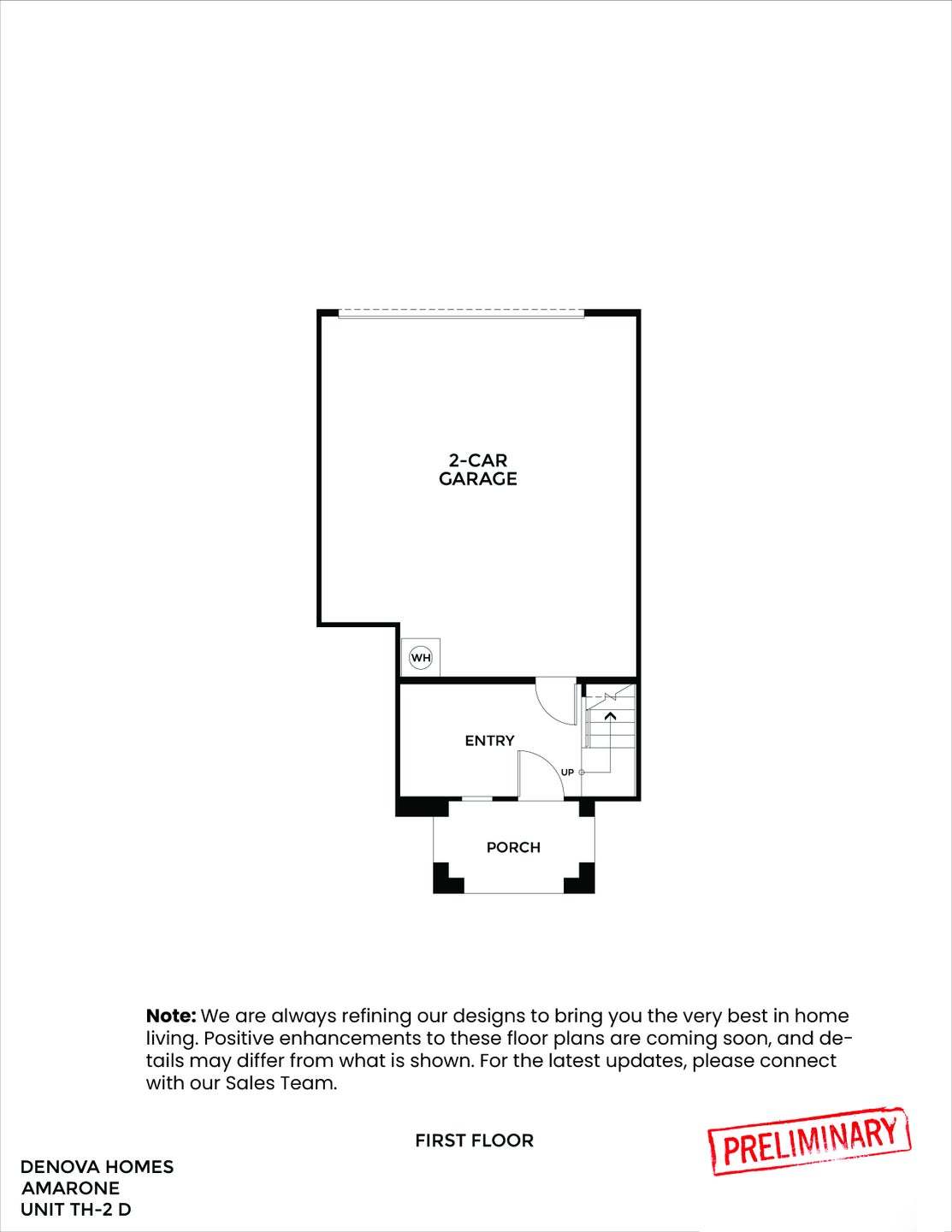 2-CAR
GARAGE

WH

ENTRY

UP

PORCH

**Note:** We are always refining our designs to bring you the very best in home living. Positive enhancements to these floor plans are coming soon, and details may differ from what is shown. For the latest updates, please connect with our Sales Team.

FIRST FLOOR

PRELIMINARY

DENOVA HOMES
AMARONE
UNIT TH-2 D